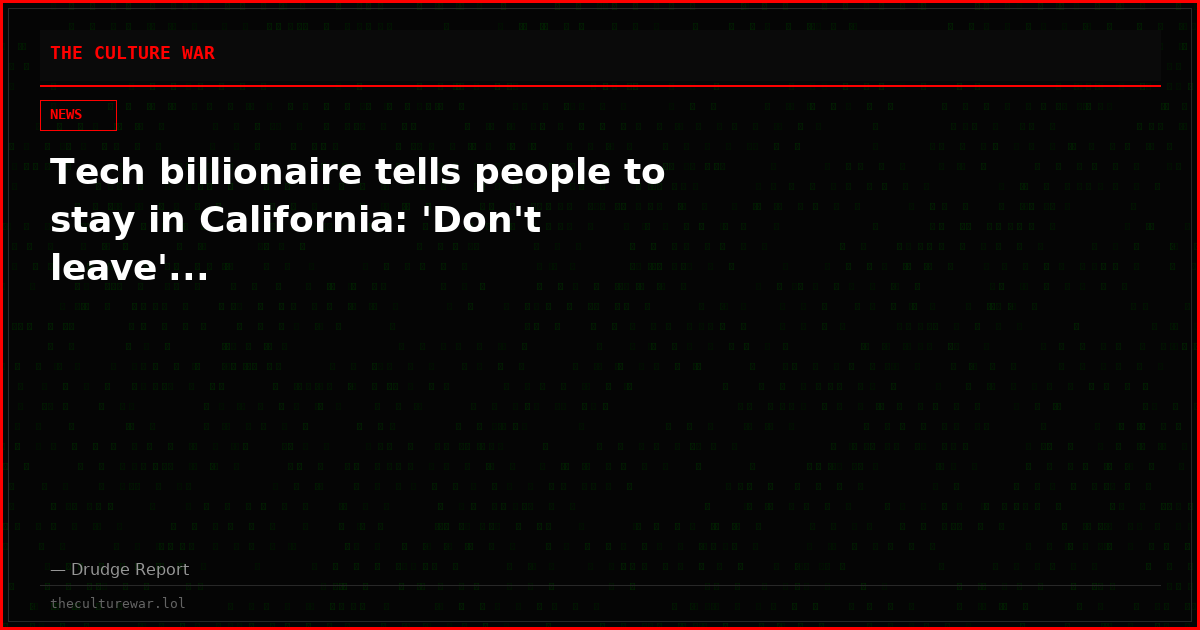 THE CULTURE WAR

NEWS

Tech billionaire tells people to stay in California: 'Don't leave'...

— Drudge Report

theculturewar.lol